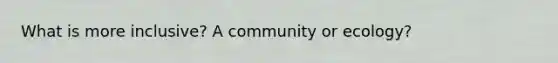 What is more inclusive? A community or ecology?